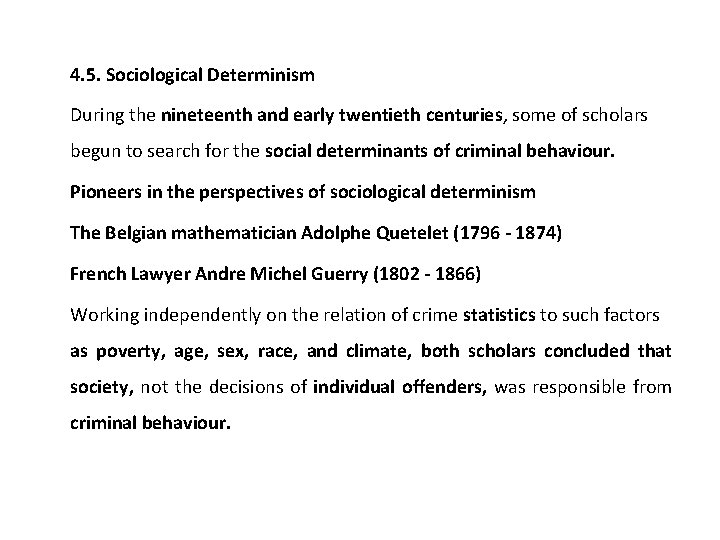 4.5. Sociological Determinism

During the nineteenth and early twentieth centuries, some of scholars begun to search for the social determinants of criminal behaviour.

Pioneers in the perspectives of sociological determinism

The Belgian mathematician Adolphe Quetelet (1796 - 1874)

French Lawyer Andre Michel Guerry (1802 - 1866)

Working independently on the relation of crime statistics to such factors as poverty, age, sex, race, and climate, both scholars concluded that society, not the decisions of individual offenders, was responsible from criminal behaviour.